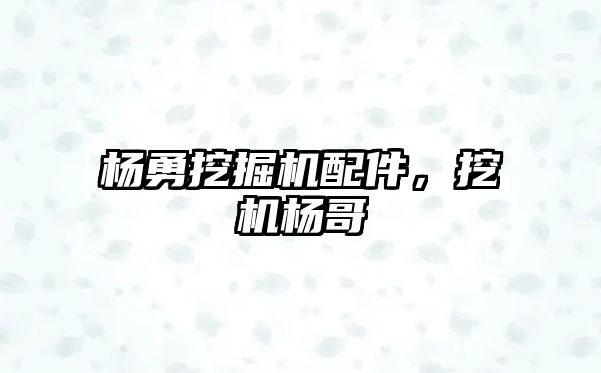 杨勇挖掘机配件，挖机杨哥